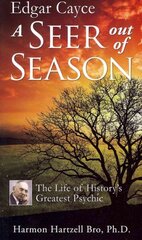 Edgar Cayce
A SEER out of SEASON

The Life of History's Greatest Psychic

Harmon Hartzell Bro, Ph.D.